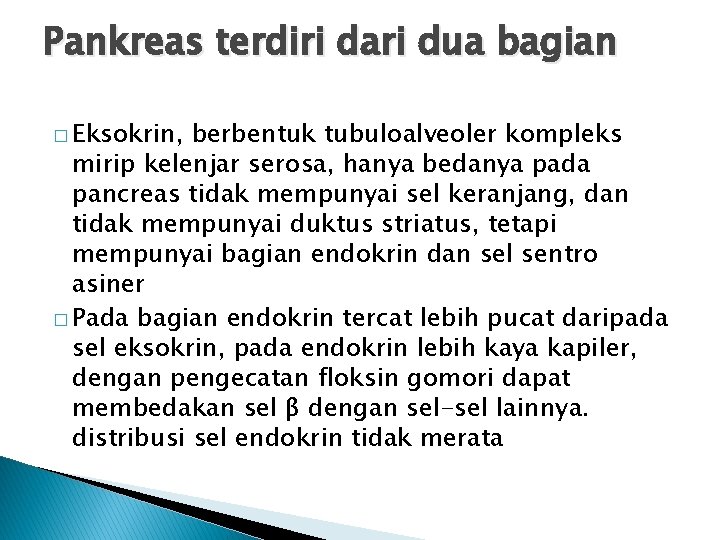 Pankreas terdiri dari dua bagian

□ Eksokrin, berbentuk tubuloalveoler kompleks mirip kelenjar serosa, hanya bedanya pada pancreas tidak mempunyai sel keranjang, dan tidak mempunyai duktus striatus, tetapi mempunyai bagian endokrin dan sel sentro asiner

□ Pada bagian endokrin tercat lebih pucat daripada sel eksokrin, pada endokrin lebih kaya kapiler, dengan pengecatan floksin gomori dapat membedakan sel β dengan sel-sel lainnya. distribusi sel endokrin tidak merata